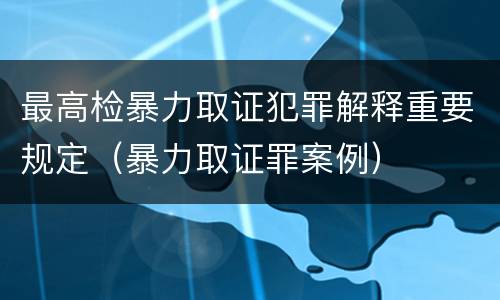 最高检暴力取证犯罪解释重要规定（暴力取证罪案例）